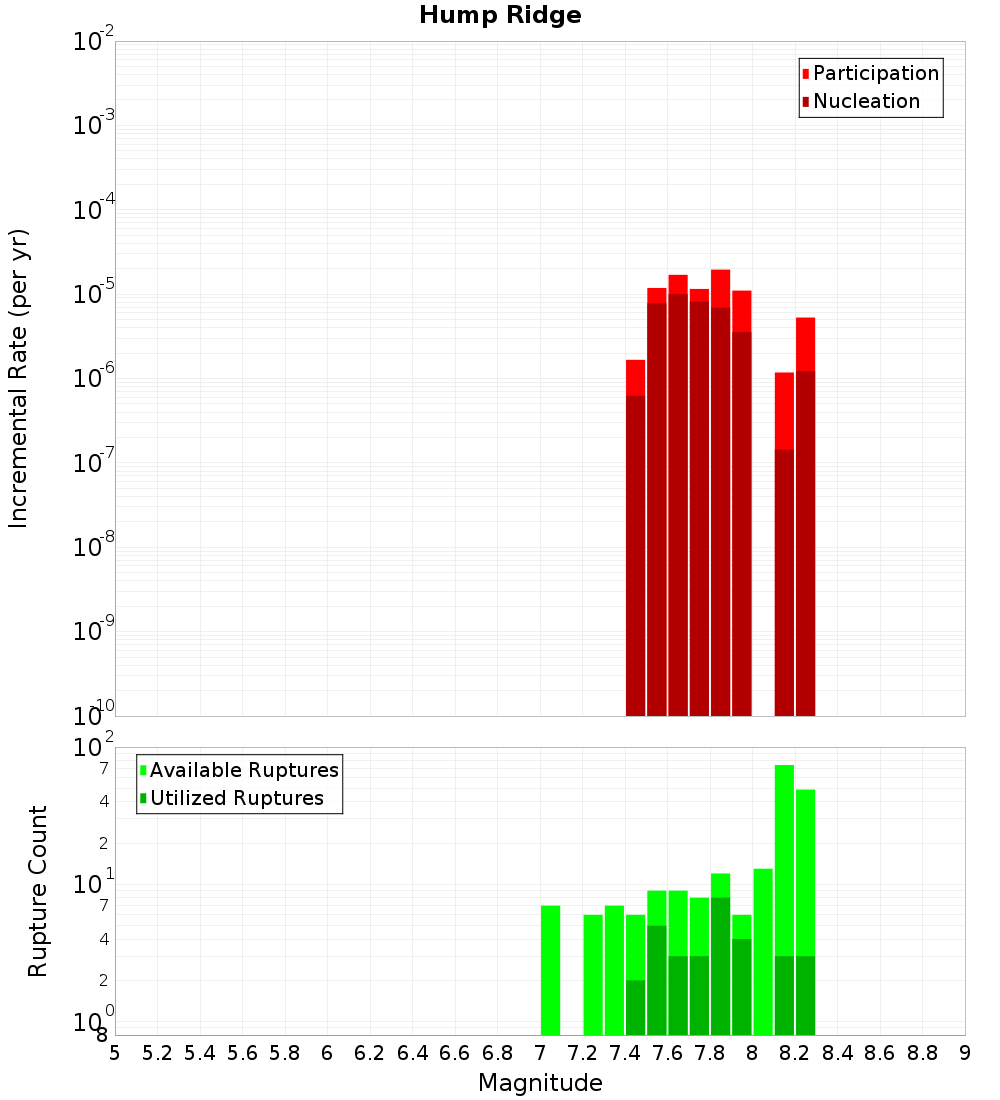 Hump Ridge

Participation
Nucleation

Incremental Rate (per yr)

$10^{-2}$
$10^{-3}$
$10^{-4}$
$10^{-5}$
$10^{-6}$
$10^{-7}$
$10^{-8}$
$10^{-9}$
$10^{-10}$

Available Ruptures
Utilized Ruptures

Rupture Count

$10^{2}$
7
4
2
$10^{1}$
7
4
2
$10^{0}$
8

5 5.2 5.4 5.6 5.8 6 6.2 6.4 6.6 6.8 7 7.2 7.4 7.6 7.8 8 8.2 8.4 8.6 8.8 9

Magnitude